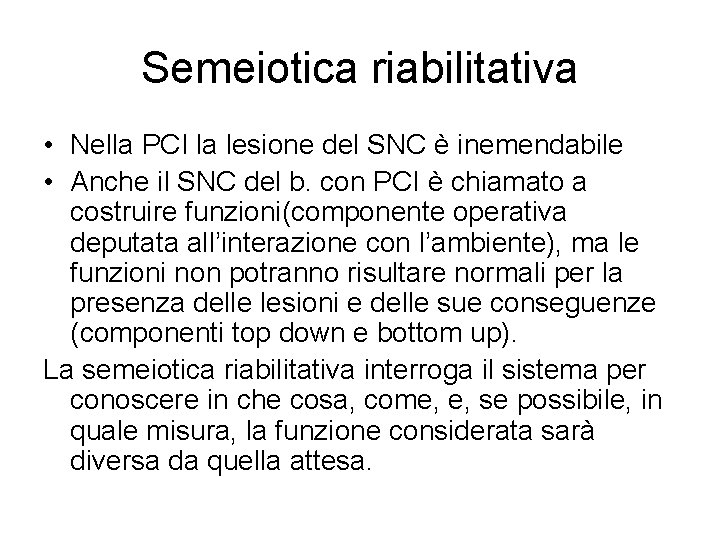 Semeiotica riabilitativa

• Nella PCI la lesione del SNC è inemendabile
• Anche il SNC del b. con PCI è chiamato a costruire funzioni(componente operativa deputata all'interazione con l'ambiente), ma le funzioni non potranno risultare normali per la presenza delle lesioni e delle sue conseguenze (componenti top down e bottom up).

La semeiotica riabilitativa interroga il sistema per conoscere in che cosa, come, e, se possibile, in quale misura, la funzione considerata sarà diversa da quella attesa.